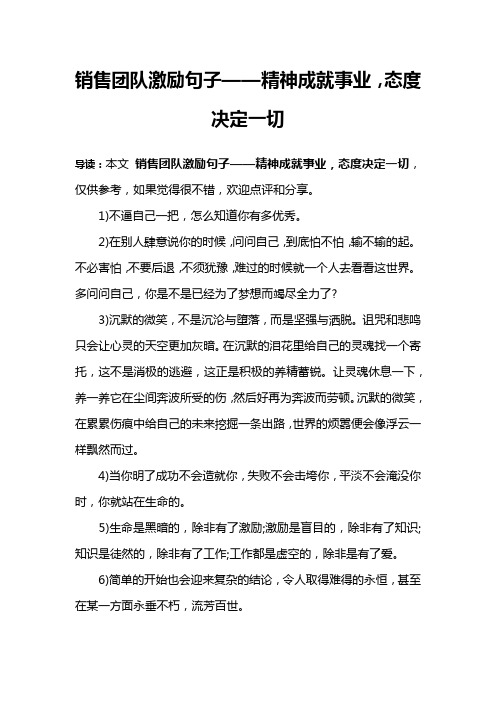 销售团队激励句子——精神成就事业，态度决定一切

导读：本文 销售团队激励句子——精神成就事业，态度决定一切，仅供参考，如果觉得很不错，欢迎点评和分享。

1)不逼自己一把，怎么知道你有多优秀。

2)在别人肆意说你的时候，问问自己，到底怕不怕，输不输的起。不必害怕，不要后退，不须犹豫，难过的时候就一个人去看看这世界。多问问自己，你是不是已经为了梦想而竭尽全力了?

3)沉默的微笑，不是沉沦与堕落，而是坚强与洒脱。诅咒和悲鸣只会让心灵的天空更加灰暗。在沉默的泪花里给自己的灵魂找一个寄托，这不是消极的逃避，这正是积极的养精蓄锐。让灵魂休息一下，养一养它在尘间奔波所受的伤，然后好再为奔波而劳顿。沉默的微笑，在累累伤痕中给自己的未来挖掘一条出路，世界的烦嚣便会像浮云一样飘然而过。

4)当你明了成功不会造就你，失败不会击垮你，平淡不会淹没你时，你就站在生命的。

5)生命是黑暗的，除非有了激励;激励是盲目的，除非有了知识;知识是徒然的，除非有了工作;工作都是虚空的，除非是有了爱。

6)简单的开始也会迎来复杂的结论，令人取得难得的永恒，甚至在某一方面永垂不朽，流芳百世。